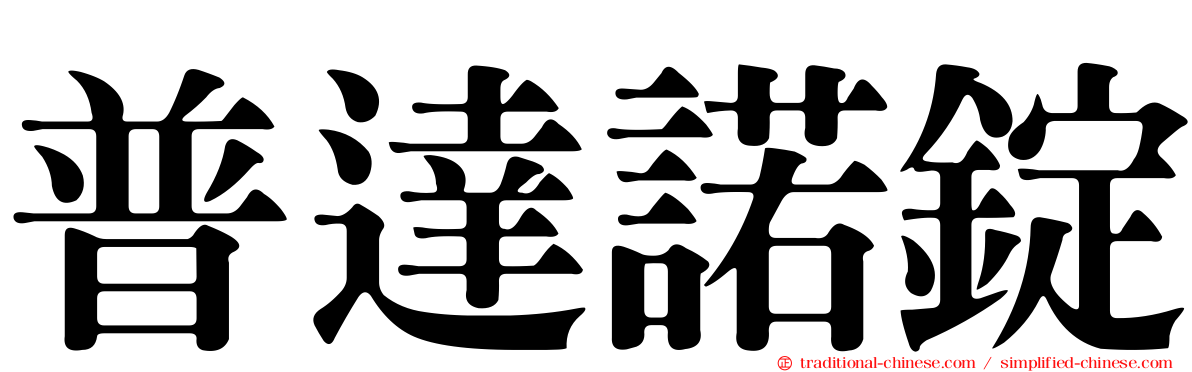 普達諾錠

traditional-chinese.com / simplified-chinese.com